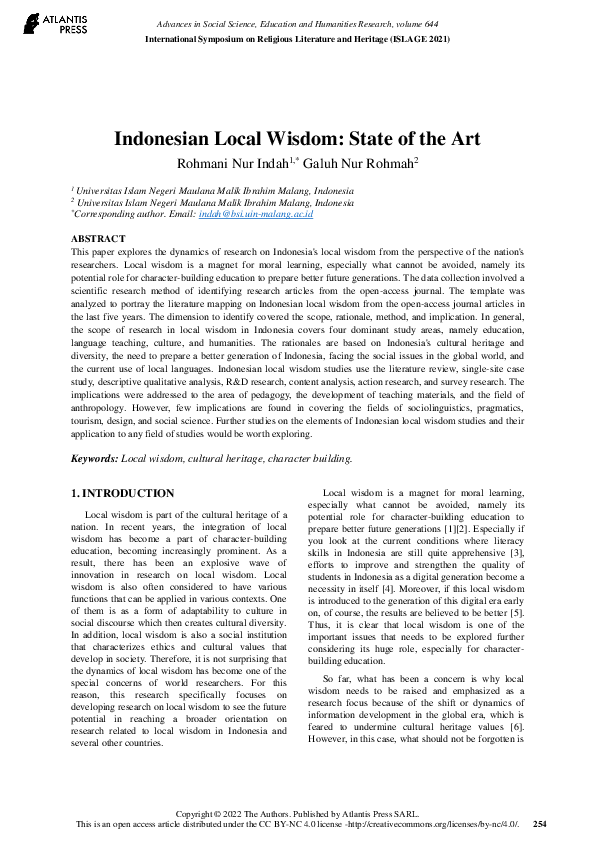 ATLANTIS PRESS

Advances in Social Science, Education and Humanities Research, volume 644
International Symposium on Religious Literature and Heritage (ISLAGE 2021)

Indonesian Local Wisdom: State of the Art

Rohmani Nur Indah$^{1,*}$ Galuh Nur Rohmah$^{2}$

$^{1}$ Universitas Islam Negeri Maulana Malik Ibrahim Malang, Indonesia
$^{2}$ Universitas Islam Negeri Maulana Malik Ibrahim Malang, Indonesia
$^{*}$Corresponding author. Email: indah@bsi.uin-malang.ac.id

ABSTRACT
This paper explores the dynamics of research on Indonesia's local wisdom from the perspective of the nation's researchers. Local wisdom is a magnet for moral learning, especially what cannot be avoided, namely its potential role for character-building education to prepare better future generations. The data collection involved a scientific research method of identifying research articles from the open-access journal. The template was analyzed to portray the literature mapping on Indonesian local wisdom from the open-access journal articles in the last five years. The dimension to identify covered the scope, rationale, method, and implication. In general, the scope of research in local wisdom in Indonesia covers four dominant study areas, namely education, language teaching, culture, and humanities. The rationales are based on Indonesia's cultural heritage and diversity, the need to prepare a better generation of Indonesia, facing the social issues in the global world, and the current use of local languages. Indonesian local wisdom studies use the literature review, single-site case study, descriptive qualitative analysis, R&D research, content analysis, action research, and survey research. The implications were addressed to the area of pedagogy, the development of teaching materials, and the field of anthropology. However, few implications are found in covering the fields of sociolinguistics, pragmatics, tourism, design, and social science. Further studies on the elements of Indonesian local wisdom studies and their application to any field of studies would be worth exploring.

Keywords: Local wisdom, cultural heritage, character building.

1. INTRODUCTION

Local wisdom is part of the cultural heritage of a nation. In recent years, the integration of local wisdom has become a part of character-building education, becoming increasingly prominent. As a result, there has been an explosive wave of innovation in research on local wisdom. Local wisdom is also often considered to have various functions that can be applied in various contexts. One of them is as a form of adaptability to culture in social discourse which then creates cultural diversity. In addition, local wisdom is also a social institution that characterizes ethics and cultural values that develop in society. Therefore, it is not surprising that the dynamics of local wisdom has become one of the special concerns of world researchers. For this reason, this research specifically focuses on developing research on local wisdom to see the future potential in reaching a broader orientation on research related to local wisdom in Indonesia and several other countries.

Local wisdom is a magnet for moral learning, especially what cannot be avoided, namely its potential role for character-building education to prepare better future generations [1][2]. Especially if you look at the current conditions where literacy skills in Indonesia are still quite apprehensive [3], efforts to improve and strengthen the quality of students in Indonesia as a digital generation become a necessity in itself [4]. Moreover, if this local wisdom is introduced to the generation of this digital era early on, of course, the results are believed to be better [5]. Thus, it is clear that local wisdom is one of the important issues that needs to be explored further considering its huge role, especially for character-building education.

So far, what has been a concern is why local wisdom needs to be raised and emphasized as a research focus because of the shift or dynamics of information development in the global era, which is feared to undermine cultural heritage values [6]. However, in this case, what should not be forgotten is

Copyright © 2022 The Authors. Published by Atlantis Press SARL.
This is an open access article distributed under the CC BY-NC 4.0 license -http://creativecommons.org/licenses/by-nc/4.0/. 254